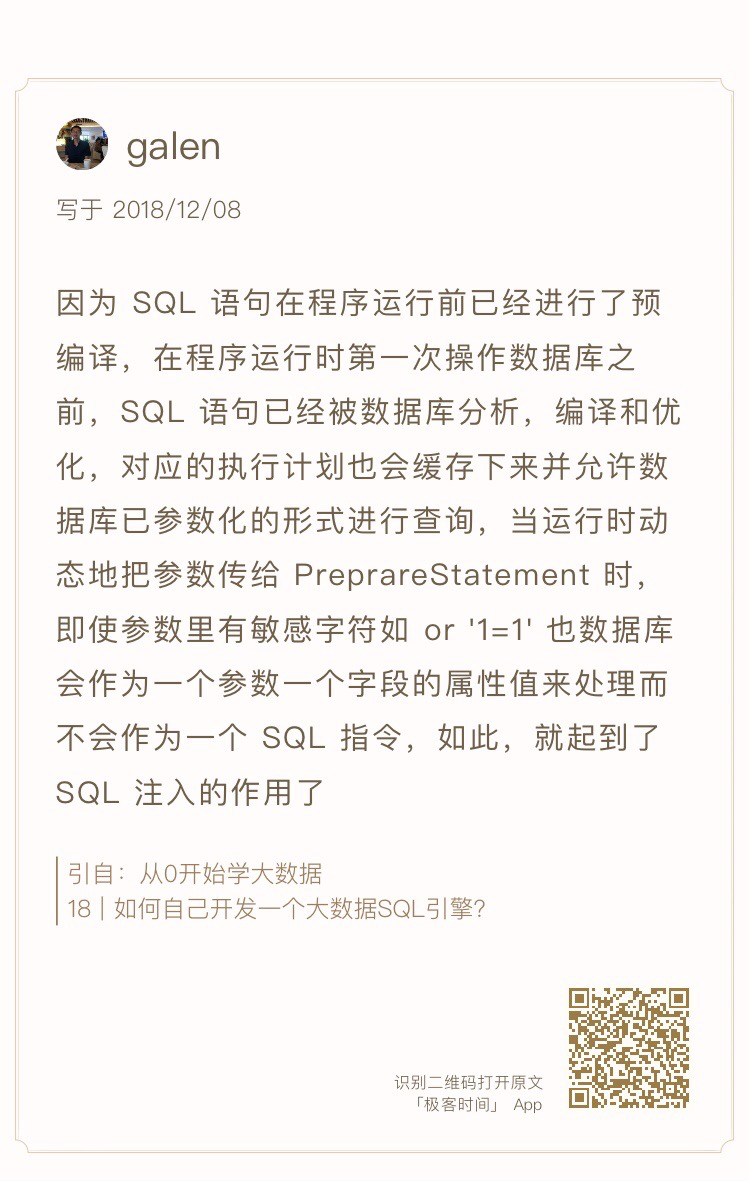 galen

写于 2018/12/08

因为 SQL 语句在程序运行前已经进行了预编译，在程序运行时第一次操作数据库之前，SQL 语句已经被数据库分析，编译和优化，对应的执行计划也会缓存下来并允许数据库已参数化的形式进行查询，当运行时动态地把参数传给 PreprareStatement 时，即使参数里有敏感字符如 or '1=1' 也数据库会作为一个参数一个字段的属性值来处理而不会作为一个 SQL 指令，如此，就起到了 SQL 注入的作用了

引自：从0开始学大数据
18 | 如何自己开发一个大数据SQL引擎？

识别二维码打开原文
「极客时间」 App